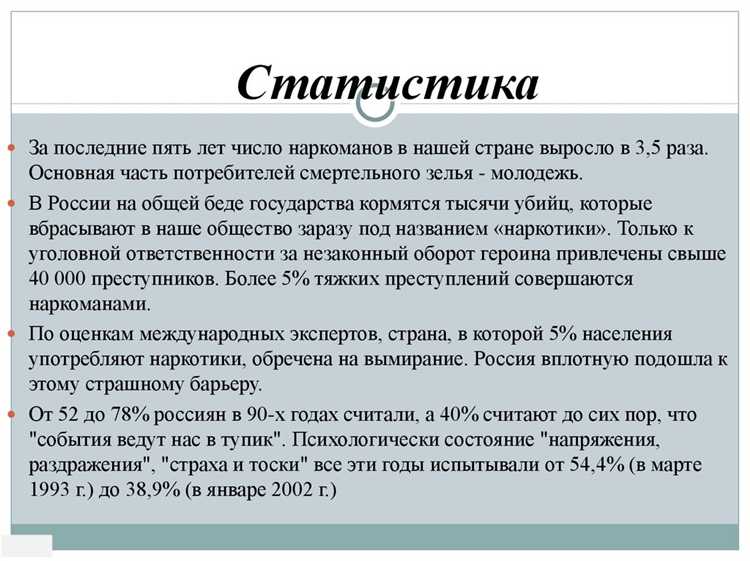 Статистика

За последние пять лет число наркоманов в нашей стране выросло в 3,5 раза. Основная часть потребителей смертельного зелья - молодежь.

В России на общей беде государства кормятся тысячи убийц, которые вбрасывают в наше общество заразу под названием «наркотики». Только к уголовной ответственности за незаконный оборот героина привлечены свыше 40 000 преступников. Более 5% тяжких преступлений совершаются наркоманами.

По оценкам международных экспертов, страна, в которой 5% населения употребляют наркотики, обречена на вымирание. Россия вплотную подошла к этому страшному барьеру.

От 52 до 78% россиян в 90-х годах считали, а 40% считают до сих пор, что "события ведут нас в тупик". Психологически состояние "напряжения, раздражения", "страха и тоски" все эти годы испытывали от 54,4% (в марте 1993 г.) до 38,9% (в январе 2002 г.)